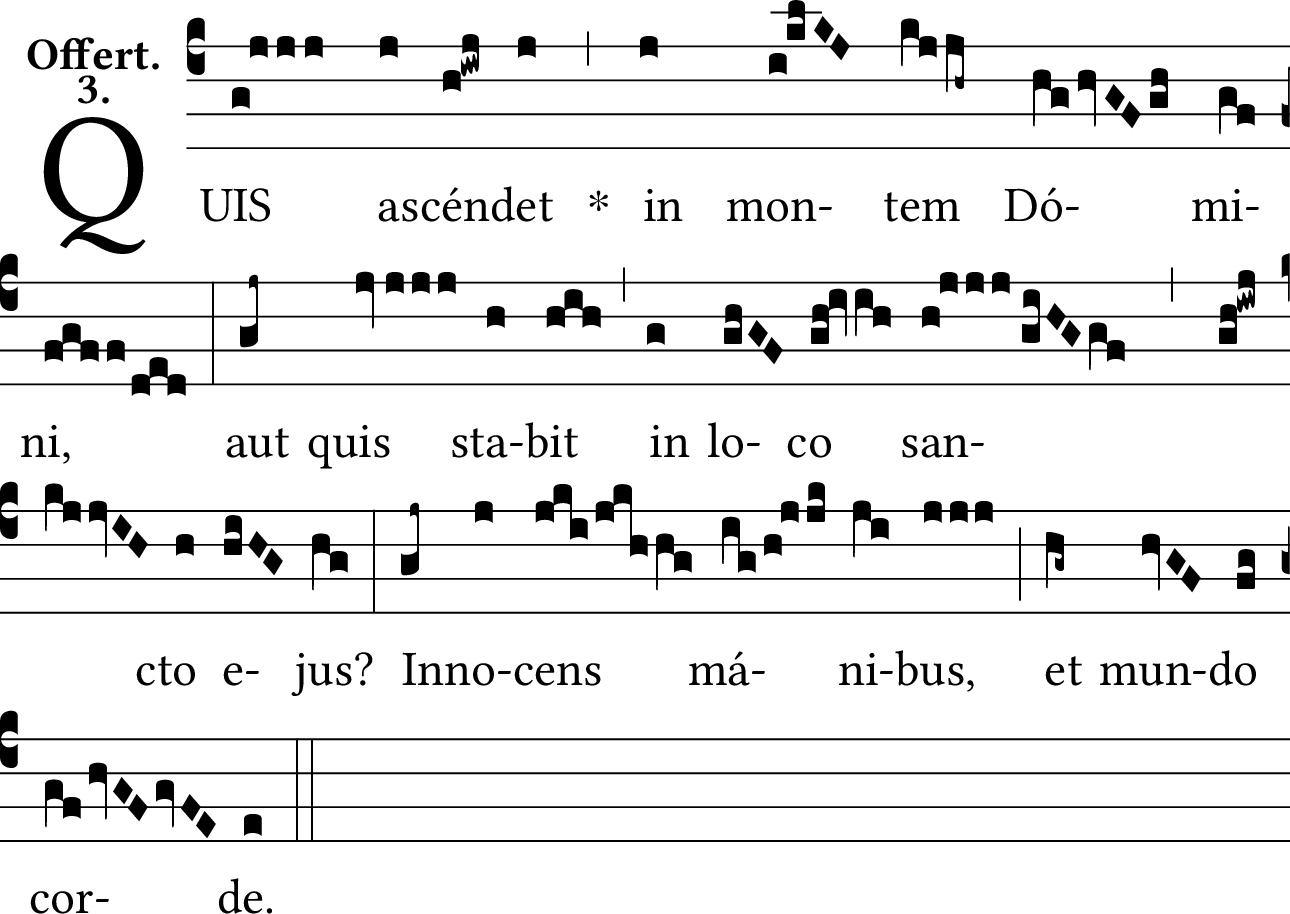 Offert.
3.

QUIS ascéndet * in mon- tem Dó- mi-

ni, aut quis sta-bit in lo- co san-

cto e- jus? Inno-cens má- ni-bus, et mun-do

cor- de.